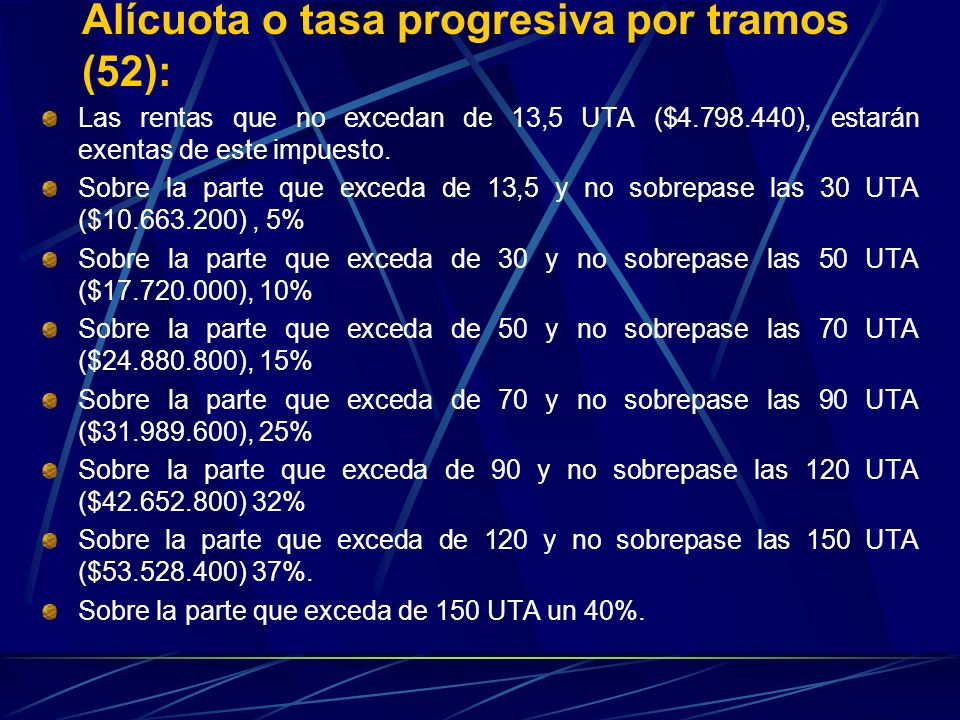 Alícuota o tasa progresiva por tramos (52):

Las rentas que no excedan de 13,5 UTA ($4.798.440), estarán exentas de este impuesto.

Sobre la parte que exceda de 13,5 y no sobrepase las 30 UTA ($10.663.200) , 5%

Sobre la parte que exceda de 30 y no sobrepase las 50 UTA ($17.720.000), 10%

Sobre la parte que exceda de 50 y no sobrepase las 70 UTA ($24.880.800), 15%

Sobre la parte que exceda de 70 y no sobrepase las 90 UTA ($31.989.600), 25%

Sobre la parte que exceda de 90 y no sobrepase las 120 UTA ($42.652.800) 32%

Sobre la parte que exceda de 120 y no sobrepase las 150 UTA ($53.528.400) 37%.

Sobre la parte que exceda de 150 UTA un 40%.